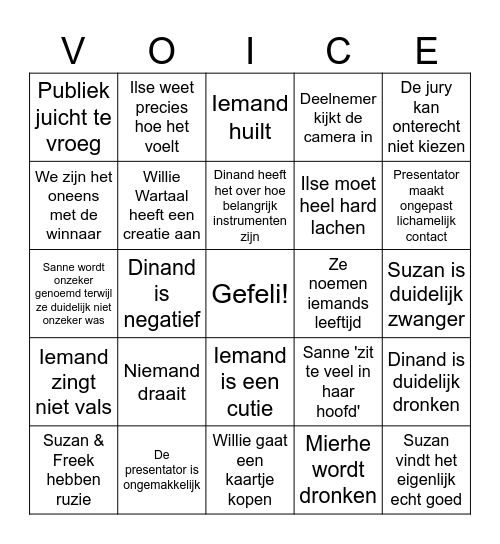 | V | O | I | C | E |
|---|---|---|---|---|
| Publiek juicht te vroeg | Ilse weet precies hoe het voelt | Iemand huilt | Deelnemer kijkt de camera in | De jury kan onterecht niet kiezen |
| We zijn het oneens met de winnaar | Willie Wartaal heeft een creatie aan | Dinand heeft het over hoe belangrijk instrumenten zijn | Ilse moet heel hard lachen | Presentator maakt ongepast lichamelijk contact |
| Sanne wordt onzeker genoemd terwijl ze duidelijk niet onzeker was | Dinand is negatief | Gefeli! | Ze noemen iemands leeftijd | Suzan is duidelijk zwanger |
| Iemand zingt niet vals | Niemand draait | Iemand is een cutie | Sanne 'zit te veel in haar hoofd' | Dinand is duidelijk dronken |
| Suzan & Freek hebben ruzie | De presentator is ongemakkelijk | Willie gaat een kaartje kopen | Mierhe wordt dronken | Suzan vindt het eigenlijk echt goed |